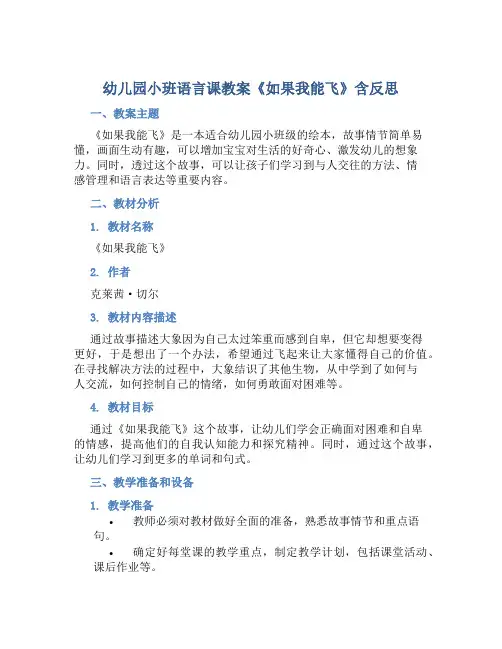 幼儿园小班语言课教案《如果我能飞》含反思

一、教案主题

《如果我能飞》是一本适合幼儿园小班级的绘本，故事情节简单易懂，画面生动有趣，可以增加宝宝对生活的好奇心、激发幼儿的想象力。同时，透过这个故事，可以让孩子们学习到与人交往的方法、情感管理和语言表达等重要内容。

二、教材分析

1. 教材名称

《如果我能飞》

2. 作者

克莱茜·切尔

3. 教材内容描述

通过故事描述大象因为自己太过笨重而感到自卑，但它却想要变得更好，于是想出了一个办法，希望通过飞起来让大家懂得自己的价值。在寻找解决方法的过程中，大象结识了其他生物，从中学到了如何与人交流，如何控制自己的情绪，如何勇敢面对困难等。

4. 教材目标

通过《如果我能飞》这个故事，让幼儿们学会正确面对困难和自卑的情感，提高他们的自我认知能力和探究精神。同时，通过这个故事，让幼儿们学习到更多的单词和句式。

三、教学准备和设备

1. 教学准备

• 教师必须对教材做好全面的准备，熟悉故事情节和重点语句。

• 确定好每堂课的教学重点，制定教学计划，包括课堂活动、课后作业等。